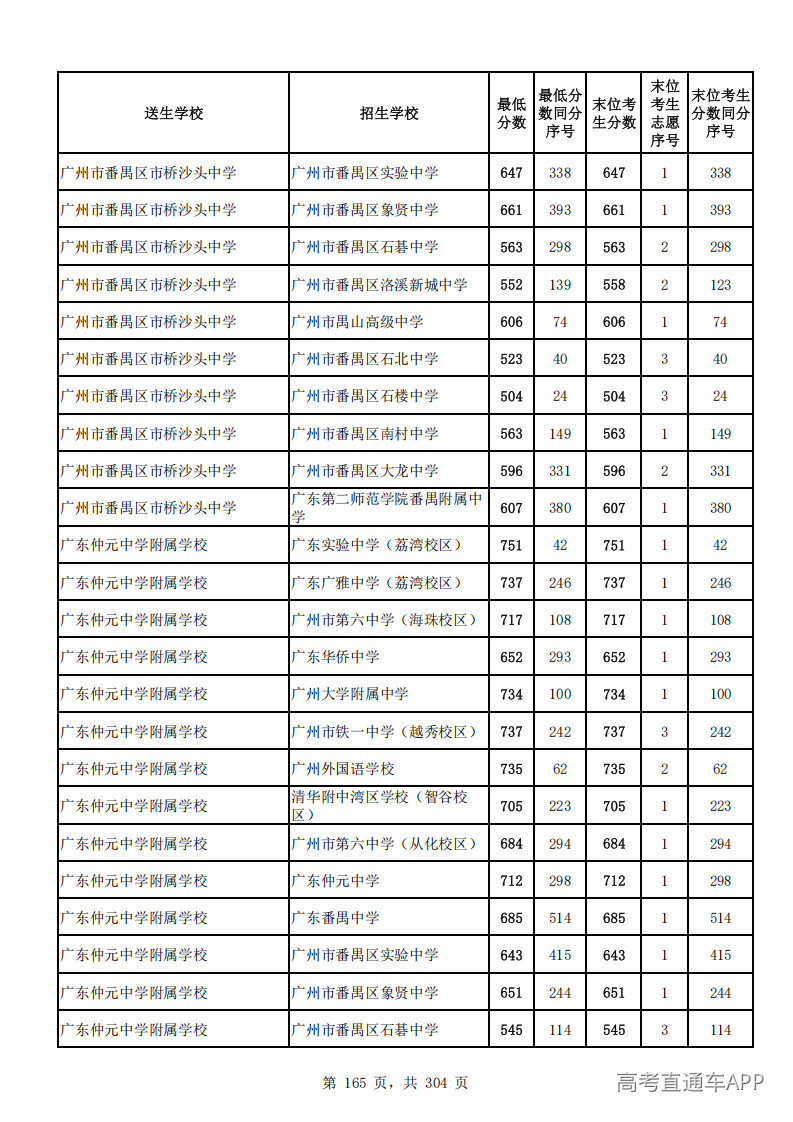 | 送生学校 | 招生学校 | 最低分数 | 最低分数同分序号 | 末位考生分数 | 末位考生志愿序号 | 末位考生分数同分序号 |
|---|---|---|---|---|---|---|
| 广州市番禺区市桥沙头中学 | 广州市番禺区实验中学 | 647 | 338 | 647 | 1 | 338 |
| 广州市番禺区市桥沙头中学 | 广州市番禺区象贤中学 | 661 | 393 | 661 | 1 | 393 |
| 广州市番禺区市桥沙头中学 | 广州市番禺区石碁中学 | 563 | 298 | 563 | 2 | 298 |
| 广州市番禺区市桥沙头中学 | 广州市番禺区洛溪新城中学 | 552 | 139 | 558 | 2 | 123 |
| 广州市番禺区市桥沙头中学 | 广州市禺山高级中学 | 606 | 74 | 606 | 1 | 74 |
| 广州市番禺区市桥沙头中学 | 广州市番禺区石北中学 | 523 | 40 | 523 | 3 | 40 |
| 广州市番禺区市桥沙头中学 | 广州市番禺区石楼中学 | 504 | 24 | 504 | 3 | 24 |
| 广州市番禺区市桥沙头中学 | 广州市番禺区南村中学 | 563 | 149 | 563 | 1 | 149 |
| 广州市番禺区市桥沙头中学 | 广州市番禺区大龙中学 | 596 | 331 | 596 | 2 | 331 |
| 广州市番禺区市桥沙头中学 | 广东第二师范学院番禺附属中学 | 607 | 380 | 607 | 1 | 380 |
| 广东仲元中学附属学校 | 广东实验中学（荔湾校区） | 751 | 42 | 751 | 1 | 42 |
| 广东仲元中学附属学校 | 广东广雅中学（荔湾校区） | 737 | 246 | 737 | 1 | 246 |
| 广东仲元中学附属学校 | 广州市第六中学（海珠校区） | 717 | 108 | 717 | 1 | 108 |
| 广东仲元中学附属学校 | 广东华侨中学 | 652 | 293 | 652 | 1 | 293 |
| 广东仲元中学附属学校 | 广州大学附属中学 | 734 | 100 | 734 | 1 | 100 |
| 广东仲元中学附属学校 | 广州市铁一中学（越秀校区） | 737 | 242 | 737 | 3 | 242 |
| 广东仲元中学附属学校 | 广州外国语学校 | 735 | 62 | 735 | 2 | 62 |
| 广东仲元中学附属学校 | 清华附中湾区学校（智谷校区） | 705 | 223 | 705 | 1 | 223 |
| 广东仲元中学附属学校 | 广州市第六中学（从化校区） | 684 | 294 | 684 | 1 | 294 |
| 广东仲元中学附属学校 | 广东仲元中学 | 712 | 298 | 712 | 1 | 298 |
| 广东仲元中学附属学校 | 广东番禺中学 | 685 | 514 | 685 | 1 | 514 |
| 广东仲元中学附属学校 | 广州市番禺区实验中学 | 643 | 415 | 643 | 1 | 415 |
| 广东仲元中学附属学校 | 广州市番禺区象贤中学 | 651 | 244 | 651 | 1 | 244 |
| 广东仲元中学附属学校 | 广州市番禺区石碁中学 | 545 | 114 | 545 | 3 | 114 |

第165页，共304页

高考直通车APP